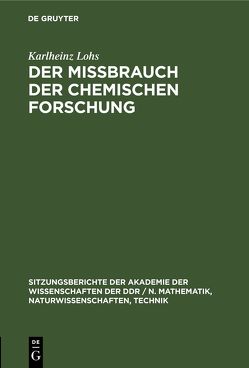 DE GRUYTER

Karlheinz Lohs

DER MISSBRAUCH DER CHEMISCHEN FORSCHUNG

SITZUNGSBERICHTE DER AKADEMIE DER WISSENSCHAFTEN DER DDR / N. MATHEMATIK, NATURWISSENSCHAFTEN, TECHNIK

DE
G